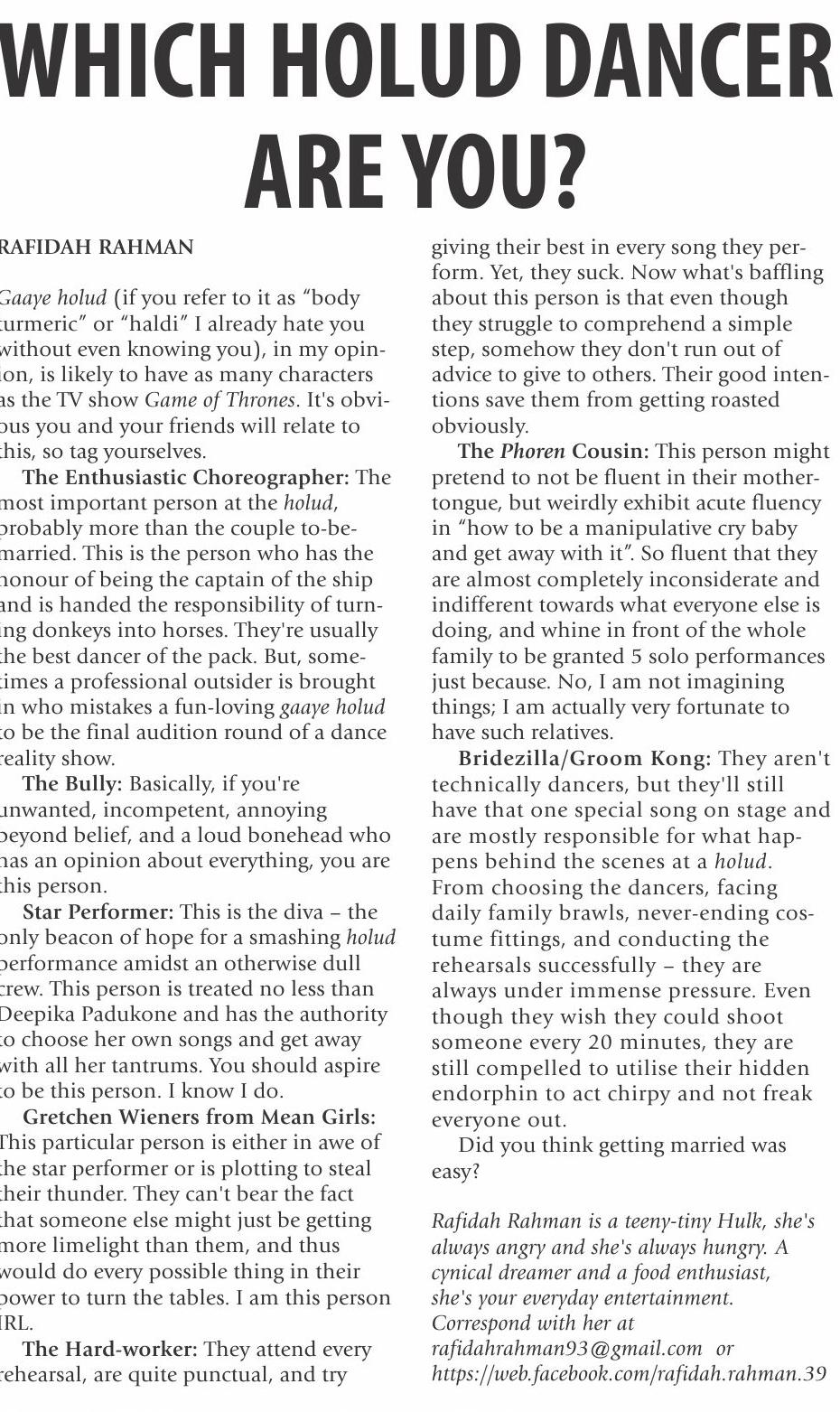 WHICH HOLUD DANCER ARE YOU?

RAFIDAH RAHMAN

Gaaye holud (if you refer to it as "body turmeric" or "haldi" I already hate you without even knowing you), in my opinion, is likely to have as many characters as the TV show Game of Thrones. It's obvious you and your friends will relate to this, so tag yourselves.

The Enthusiastic Choreographer: The most important person at the holud, probably more than the couple to-be-married. This is the person who has the honour of being the captain of the ship and is handed the responsibility of turning donkeys into horses. They're usually the best dancer of the pack. But, sometimes a professional outsider is brought in who mistakes a fun-loving gaaye holud to be the final audition round of a dance reality show.

The Bully: Basically, if you're unwanted, incompetent, annoying beyond belief, and a loud bonehead who has an opinion about everything, you are this person.

Star Performer: This is the diva – the only beacon of hope for a smashing holud performance amidst an otherwise dull crew. This person is treated no less than Deepika Padukone and has the authority to choose her own songs and get away with all her tantrums. You should aspire to be this person. I know I do.

Gretchen Wieners from Mean Girls: This particular person is either in awe of the star performer or is plotting to steal their thunder. They can't bear the fact that someone else might just be getting more limelight than them, and thus would do every possible thing in their power to turn the tables. I am this person IRL.

The Hard-worker: They attend every rehearsal, are quite punctual, and try giving their best in every song they perform. Yet, they suck. Now what's baffling about this person is that even though they struggle to comprehend a simple step, somehow they don't run out of advice to give to others. Their good intentions save them from getting roasted obviously.

The Phoren Cousin: This person might pretend to not be fluent in their mother-tongue, but weirdly exhibit acute fluency in "how to be a manipulative cry baby and get away with it". So fluent that they are almost completely inconsiderate and indifferent towards what everyone else is doing, and whine in front of the whole family to be granted 5 solo performances just because. No, I am not imagining things; I am actually very fortunate to have such relatives.

Bridezilla/Groom Kong: They aren't technically dancers, but they'll still have that one special song on stage and are mostly responsible for what happens behind the scenes at a holud. From choosing the dancers, facing daily family brawls, never-ending costume fittings, and conducting the rehearsals successfully – they are always under immense pressure. Even though they wish they could shoot someone every 20 minutes, they are still compelled to utilise their hidden endorphin to act chirpy and not freak everyone out.

Did you think getting married was easy?

Rafidah Rahman is a teeny-tiny Hulk, she's always angry and she's always hungry. A cynical dreamer and a food enthusiast, she's your everyday entertainment. Correspond with her at rafidahrahman93@gmail.com or https://web.facebook.com/rafidah.rahman.39